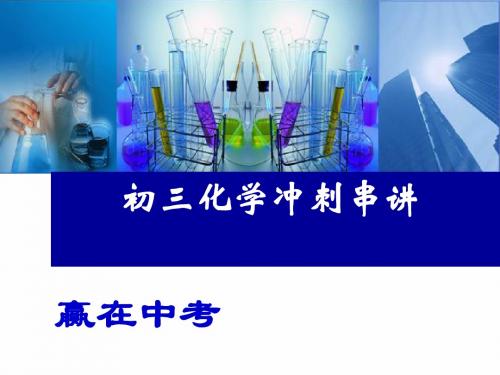 初三化学冲刺串讲

赢在中考